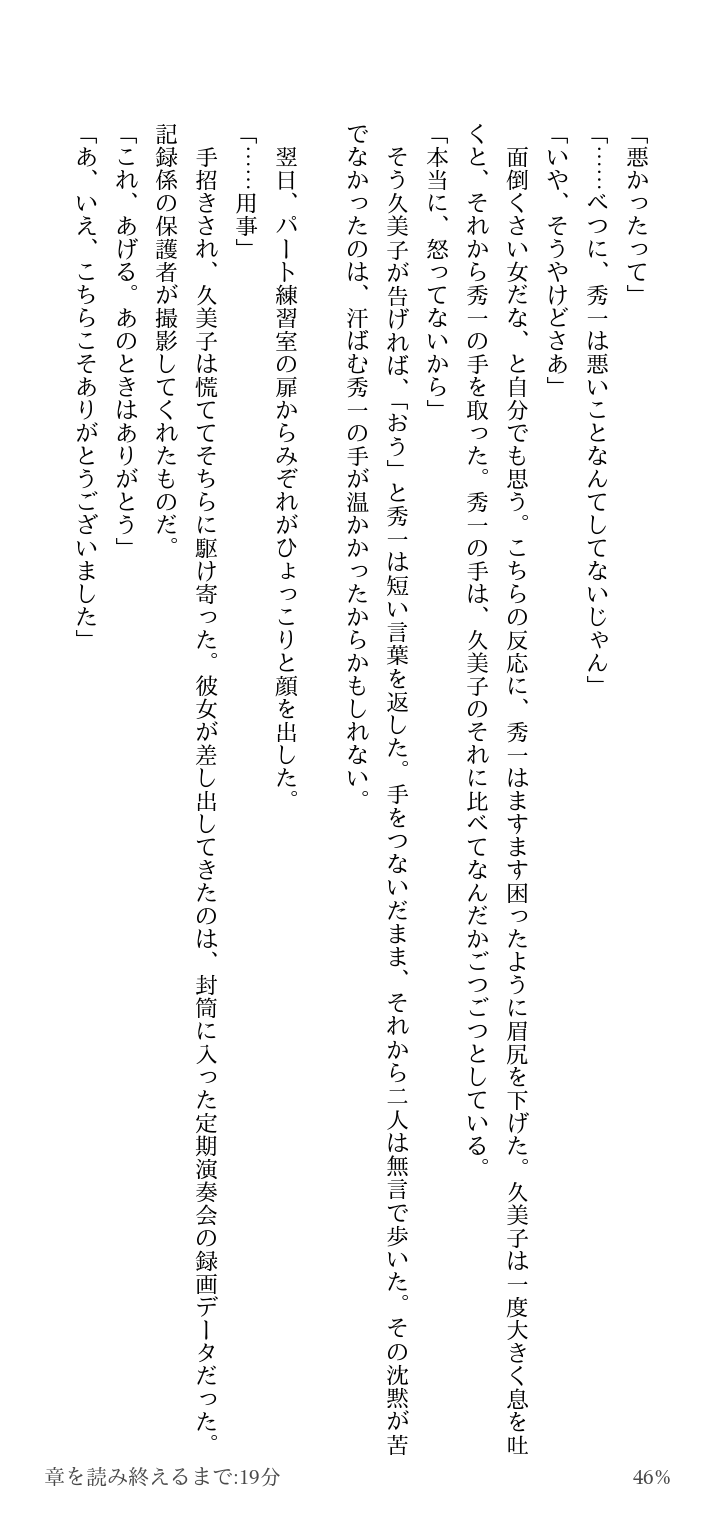 「悪かったって」
「……べつに、秀一は悪いことなんてしてないじゃん」
「いや、そうやけどさぁ」
面倒くさい女だな、と自分でも思う。こちらの反応に、秀一はますます困ったように眉尻を下げた。久美子は一度大きく息を吐くと、それから秀一の手を取った。秀一の手は、久美子のそれに比べてなんだかごつごつとしている。
「本当に、怒ってないから」
そう久美子が告げれば、「おう」と秀一は短い言葉を返した。手をつないだまま、それから二人は無言で歩いた。その沈黙が苦でなかったのは、汗ばむ秀一の手が温かかったからかもしれない。

翌日、パート練習室の扉からみぞれがひょっこりと顔を出した。
「……用事」
手招きされ、久美子は慌ててそちらに駆け寄った。彼女が差し出してきたのは、封筒に入った定期演奏会の録画データだった。記録係の保護者が撮影してくれたものだ。
「これ、あげる。あのときはありがとう」
「あ、いえ、こちらこそありがとうございました」

章を読み終えるまで:19分
46%